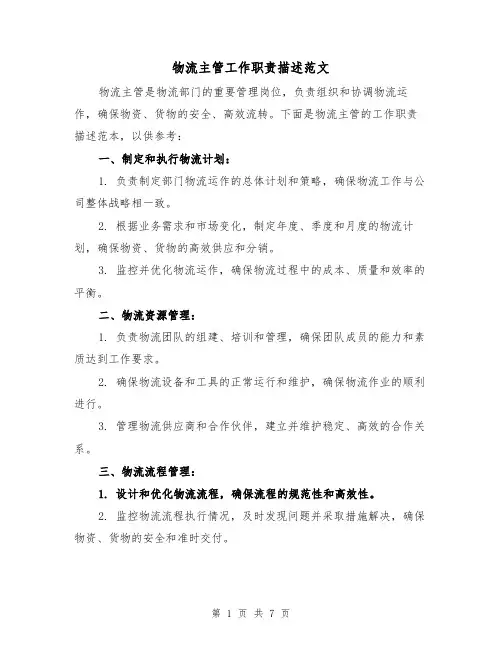 物流主管工作职责描述范文

物流主管是物流部门的重要管理岗位，负责组织和协调物流运作，确保物资、货物的安全、高效流转。下面是物流主管的工作职责描述范本，以供参考：

一、制定和执行物流计划：

1. 负责制定部门物流运作的总体计划和策略，确保物流工作与公司整体战略相一致。

2. 根据业务需求和市场变化，制定年度、季度和月度的物流计划，确保物资、货物的高效供应和分销。

3. 监控并优化物流运作，确保物流过程中的成本、质量和效率的平衡。

二、物流资源管理：

1. 负责物流团队的组建、培训和管理，确保团队成员的能力和素质达到工作要求。

2. 确保物流设备和工具的正常运行和维护，确保物流作业的顺利进行。

3. 管理物流供应商和合作伙伴，建立并维护稳定、高效的合作关系。

三、物流流程管理：

1. 设计和优化物流流程，确保流程的规范性和高效性。

2. 监控物流流程执行情况，及时发现问题并采取措施解决，确保物资、货物的安全和准时交付。

第 1 页 共 7 页